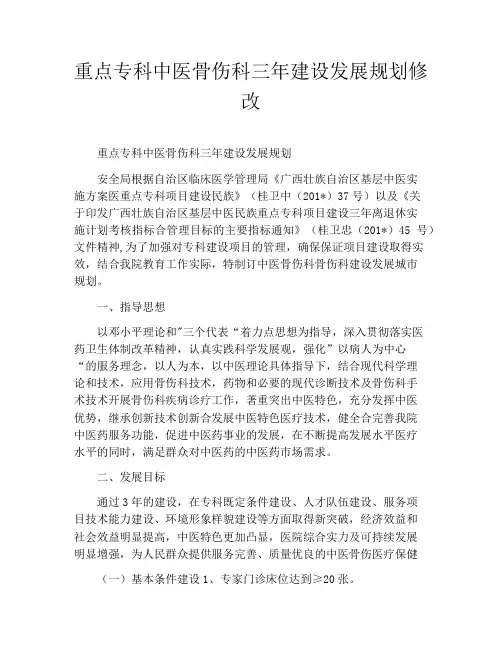 重点专科中医骨伤科三年建设发展规划修改

重点专科中医骨伤科三年建设发展规划

安全局根据自治区临床医学管理局《广西壮族自治区基层中医实施方案医重点专科项目建设民族》（桂卫中（201*）37 号）以及《关于印发广西壮族自治区基层中医民族重点专科项目建设三年离退休实施计划考核指标合管理目标的主要指标通知》（桂卫忠（201*）45 号）文件精神，为了加强对专科建设项目的管理，确保保证项目建设取得实效，结合我院教育工作实际，特制订中医骨伤科骨伤科建设发展城市规划。

一、指导思想

以邓小平理论和"三个代表“着力点思想为指导，深入贯彻落实医药卫生体制改革精神，认真实践科学发展观，强化”以病人为中心“的服务理念，以人为本，以中医理论具体指导下，结合现代科学理论和技术，应用骨伤科技术，药物和必要的现代诊断技术及骨伤科手术技术开展骨伤科疾病诊疗工作，著重突出中医特色，充分发挥中医优势，继承创新技术创新合发展中医特色医疗技术，健全合完善我院中医药服务功能，促进中医药事业的发展，在不断提高发展水平医疗水平的同时，满足群众对中医药的中医药市场需求。

二、发展目标

通过 3 年的建设，在专科既定条件建设、人才队伍建设、服务项目技术能力建设、环境形象样貌建设等方面取得新突破，经济效益和社会效益明显提高，中医特色更加凸显，医院综合实力及可持续发展明显增强，为人民群众提供服务完善、质量优良的中医骨伤医疗保健

（一）基本条件建设 1、专家门诊床位达到≥20 张。